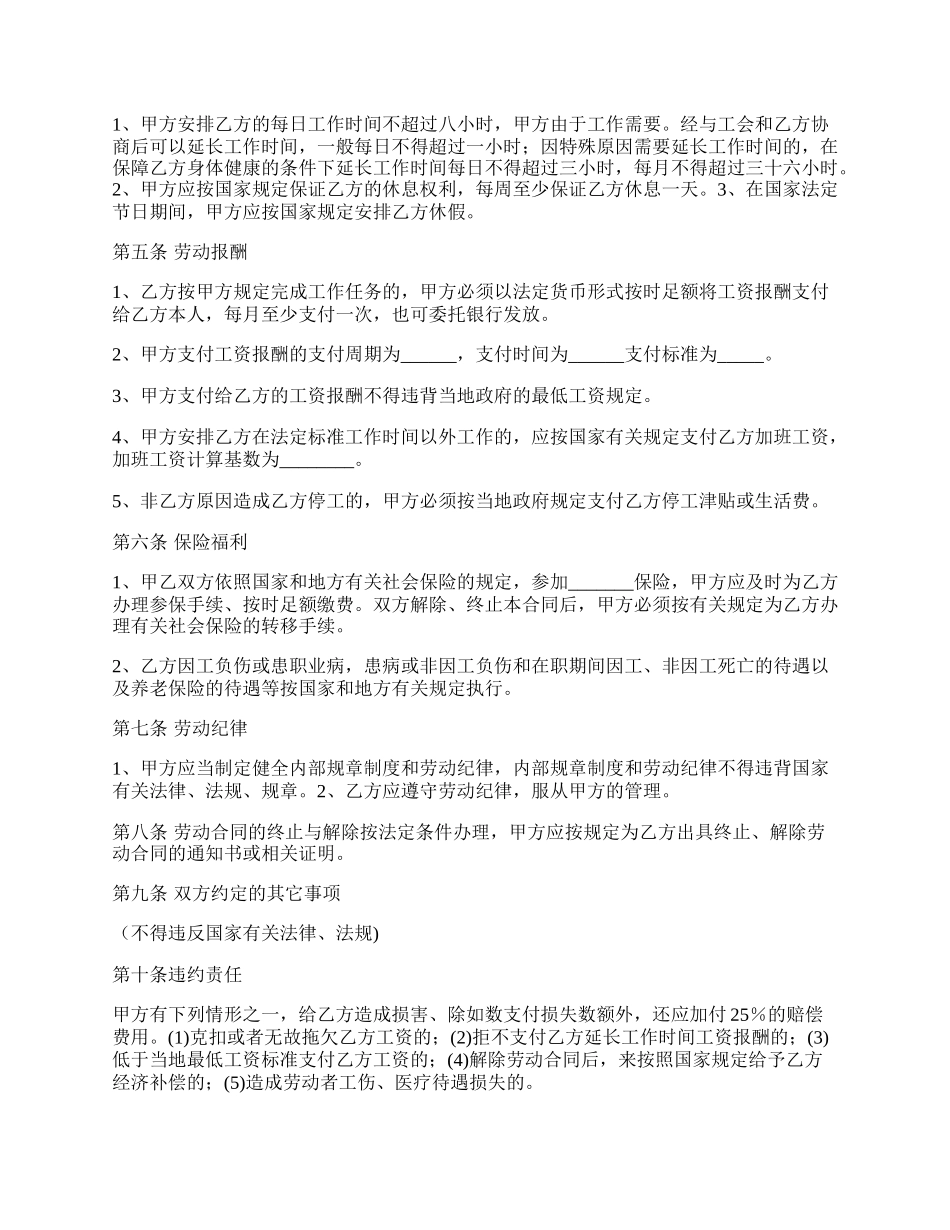 1、甲方安排乙方的每日工作时间不超过八小时，甲方由于工作需要。经与工会和乙方协商后可以延长工作时间，一般每日不得超过一小时；因特殊原因需要延长工作时间的，在保障乙方身体健康的条件下延长工作时间每日不得超过三小时，每月不得超过三十六小时。2、甲方应按国家规定保证乙方的休息权利，每周至少保证乙方休息一天。3、在国家法定节日期间，甲方应按国家规定安排乙方休假。

第五条 劳动报酬

1、乙方按甲方规定完成工作任务的，甲方必须以法定货币形式按时足额将工资报酬支付给乙方本人，每月至少支付一次，也可委托银行发放。

2、甲方支付工资报酬的支付周期为______，支付时间为______支付标准为_____。

3、甲方支付给乙方的工资报酬不得违背当地政府的最低工资规定。

4、甲方安排乙方在法定标准工作时间以外工作的，应按国家有关规定支付乙方加班工资，加班工资计算基数为________。

5、非乙方原因造成乙方停工的，甲方必须按当地政府规定支付乙方停工津贴或生活费。

第六条 保险福利

1、甲乙双方依照国家和地方有关社会保险的规定，参加_______保险，甲方应及时为乙方办理参保手续、按时足额缴费。双方解除、终止本合同后，甲方必须按有关规定为乙方办理有关社会保险的转移手续。

2、乙方因工负伤或患职业病，患病或非因工负伤和在职期间因工、非因工死亡的待遇以及养老保险的待遇等按国家和地方有关规定执行。

第七条 劳动纪律

1、甲方应当制定健全内部规章制度和劳动纪律，内部规章制度和劳动纪律不得违背国家有关法律、法规、规章。2、乙方应遵守劳动纪律，服从甲方的管理。

第八条 劳动合同的终止与解除按法定条件办理，甲方应按规定为乙方出具终止、解除劳动合同的通知书或相关证明。

第九条 双方约定的其它事项

（不得违反国家有关法律、法规)

第十条违约责任

甲方有下列情形之一，给乙方造成损害、除如数支付损失数额外，还应加付25%的赔偿费用。(1)克扣或者无故拖欠乙方工资的；(2)拒不支付乙方延长工作时间工资报酬的；(3)低于当地最低工资标准支付乙方工资的；(4)解除劳动合同后，来按照国家规定给予乙方经济补偿的；(5)造成劳动者工伤、医疗待遇损失的。